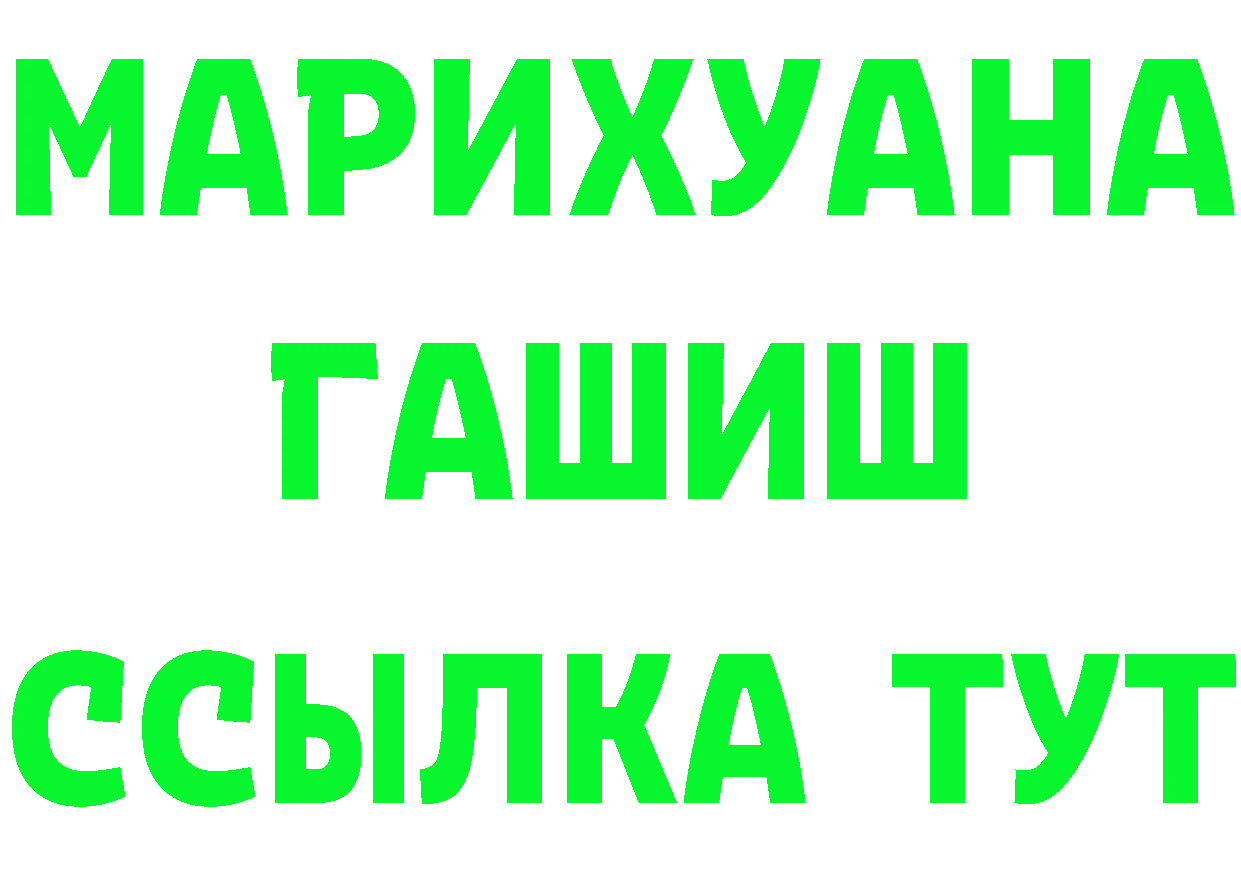 МАРИХУАНА
ГАШИШ
ССЫЛКА ТУТ